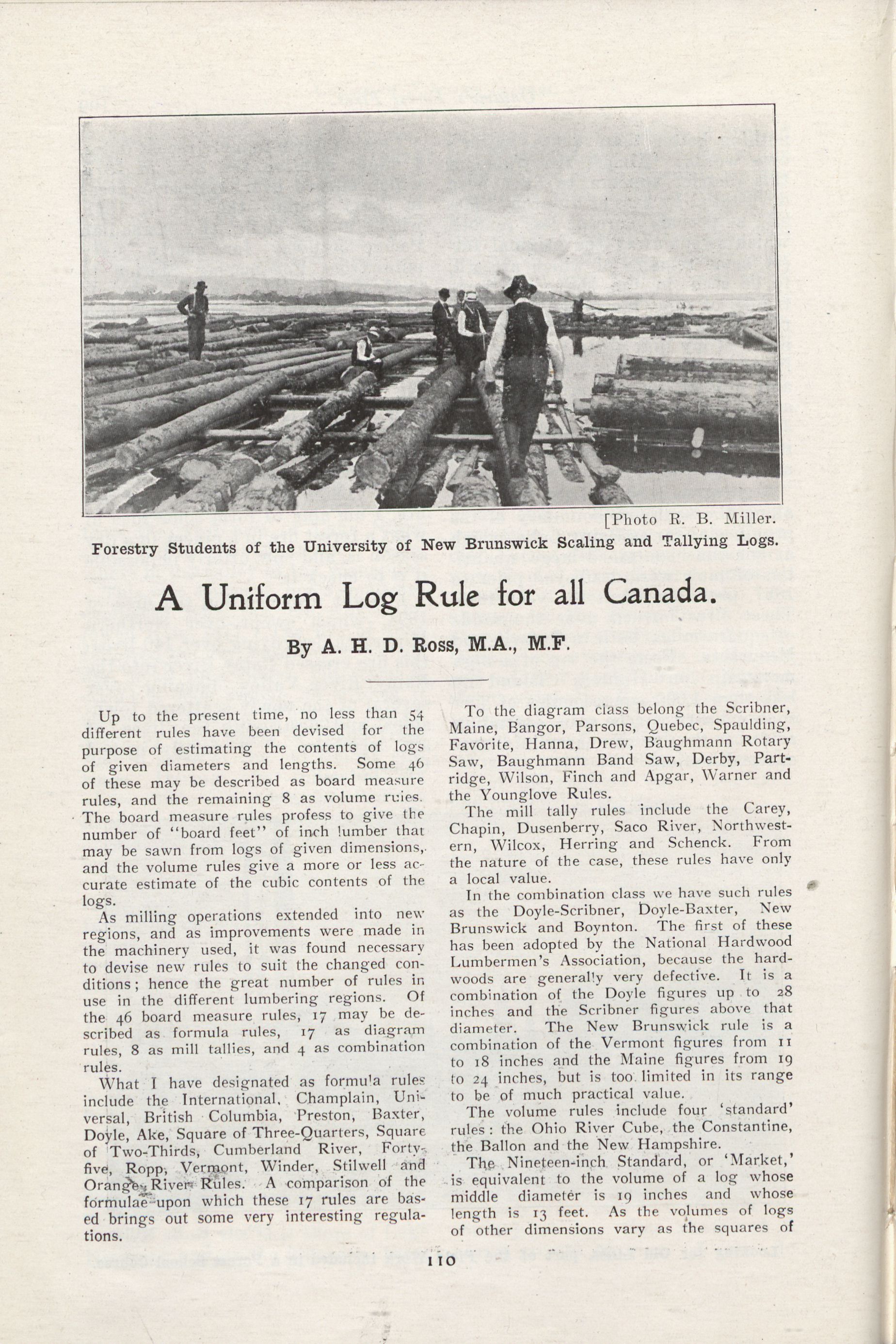 [Photo R. B. Miller.

Forestry Students of the University of New Brunswick Scaling and Tallying Logs.

A Uniform Log Rule for all Canada.

By A. H. D. Ross, M.A., M.F.

Up to the present time, no less than 54 different rules have been devised for the purpose of estimating the contents of logs of given diameters and lengths. Some 46 of these may be described as board measure rules, and the remaining 8 as volume rules. The board measure rules profess to give the number of "board feet" of inch lumber that may be sawn from logs of given dimensions, and the volume rules give a more or less accurate estimate of the cubic contents of the logs.

As milling operations extended into new regions, and as improvements were made in the machinery used, it was found necessary to devise new rules to suit the changed conditions; hence the great number of rules in use in the different lumbering regions. Of the 46 board measure rules, 17 may be described as formula rules, 17 as diagram rules, 8 as mill tallies, and 4 as combination rules.

What I have designated as formula rules include the International, Champlain, Universal, British Columbia, Preston, Baxter, Doyle, Ake, Square of Three-Quarters, Square of Two-Thirds, Cumberland River, Forty-five, Ropp, Vermont, Winder, Stilwell and Orange River Rules. A comparison of the formulae upon which these 17 rules are based brings out some very interesting regulations.

To the diagram class belong the Scribner, Maine, Bangor, Parsons, Quebec, Spaulding, Favorite, Hanna, Drew, Baughmann Rotary Saw, Baughmann Band Saw, Derby, Partridge, Wilson, Finch and Apgar, Warner and the Younglove Rules.

The mill tally rules include the Carey, Chapin, Dusenberry, Saco River, Northwestern, Wilcox, Herring and Schenck. From the nature of the case, these rules have only a local value.

In the combination class we have such rules as the Doyle-Scribner, Doyle-Baxter, New Brunswick and Boynton. The first of these has been adopted by the National Hardwood Lumbermen's Association, because the hardwoods are generally very defective. It is a combination of the Doyle figures up to 28 inches and the Scribner figures above that diameter. The New Brunswick rule is a combination of the Vermont figures from 11 to 18 inches and the Maine figures from 19 to 24 inches, but is too limited in its range to be of much practical value.

The volume rules include four 'standard' rules: the Ohio River Cube, the Constantine, the Ballon and the New Hampshire.

The Nineteen-inch Standard, or 'Market,' is equivalent to the volume of a log whose middle diameter is 19 inches and whose length is 13 feet. As the volumes of logs of other dimensions vary as the squares of

110